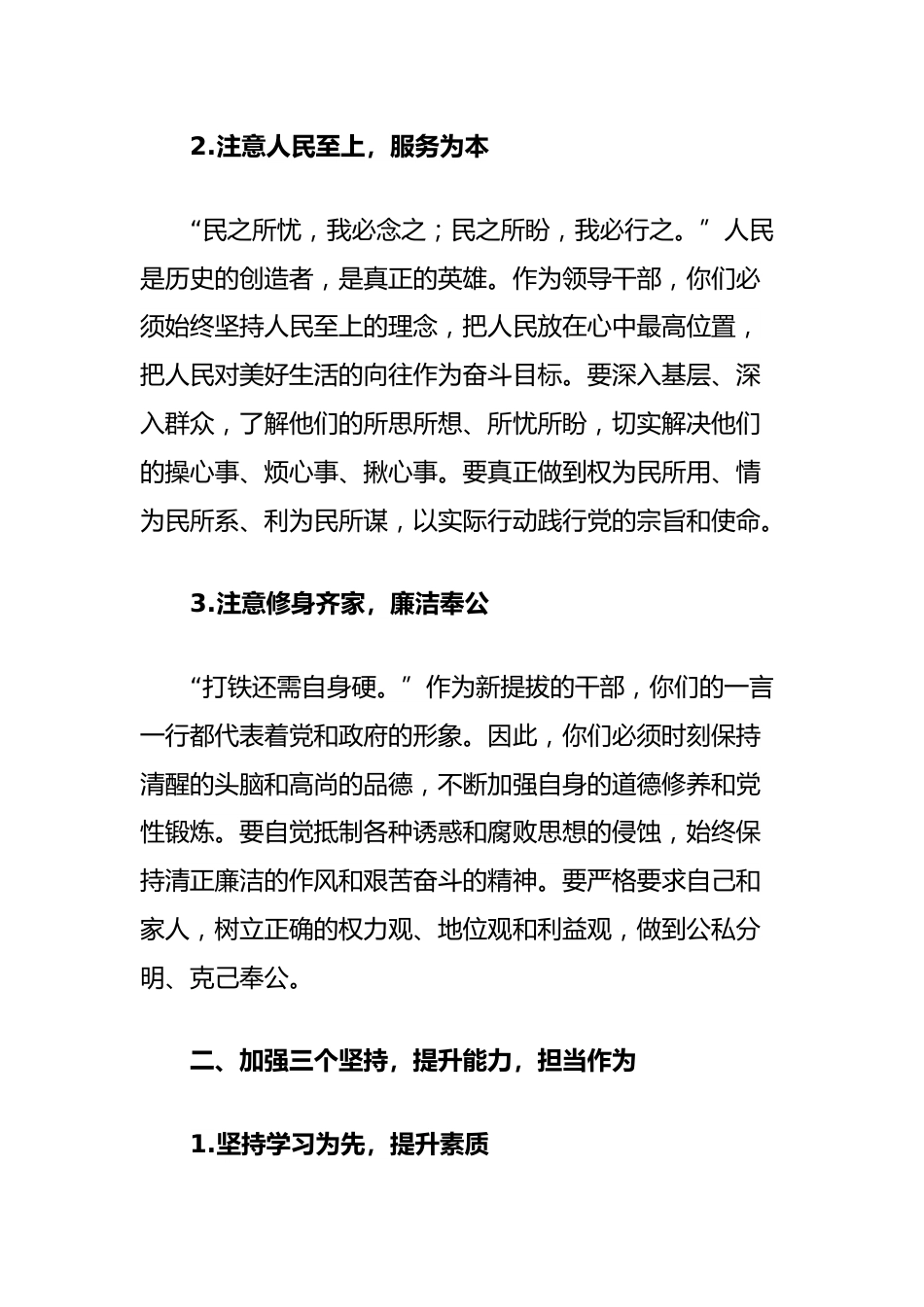 2.注意人民至上，服务为本

“民之所忧，我必念之；民之所盼，我必行之。”人民是历史的创造者，是真正的英雄。作为领导干部，你们必须始终坚持人民至上的理念，把人民放在心中最高位置，把人民对美好生活的向往作为奋斗目标。要深入基层、深入群众，了解他们的所思所想、所忧所盼，切实解决他们的操心事、烦心事、揪心事。要真正做到权为民所用、情为民所系、利为民所谋，以实际行动践行党的宗旨和使命。

3.注意修身齐家，廉洁奉公

“打铁还需自身硬。”作为新提拔的干部，你们的一言一行都代表着党和政府的形象。因此，你们必须时刻保持清醒的头脑和高尚的品德，不断加强自身的道德修养和党性锻炼。要自觉抵制各种诱惑和腐败思想的侵蚀，始终保持清正廉洁的作风和艰苦奋斗的精神。要严格要求自己和家人，树立正确的权力观、地位观和利益观，做到公私分明、克己奉公。

二、加强三个坚持，提升能力，担当作为

1.坚持学习为先，提升素质